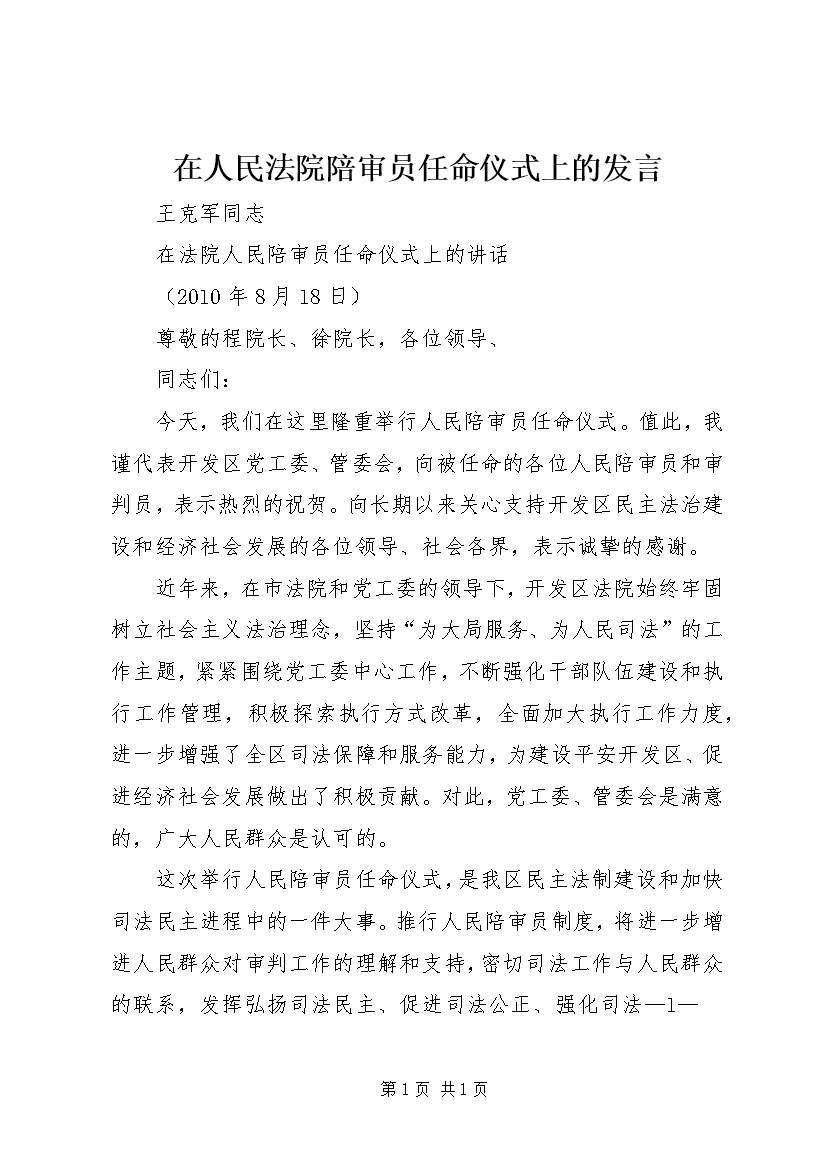 在人民法院陪审员任命仪式上的发言

王克军同志

在法院人民陪审员任命仪式上的讲话

（2010 年 8 月 18 日）

尊敬的程院长、徐院长，各位领导、

同志们：

今天，我们在这里隆重举行人民陪审员任命仪式。值此，我谨代表开发区党工委、管委会，向被任命的各位人民陪审员和审判员，表示热烈的祝贺。向长期以来关心支持开发区民主法治建设和经济社会发展的各位领导、社会各界，表示诚挚的感谢。

近年来，在市法院和党工委的领导下，开发区法院始终牢固树立社会主义法治理念，坚持“为大局服务、为人民司法”的工作主题，紧紧围绕党工委中心工作，不断强化干部队伍建设和执行工作管理，积极探索执行方式改革，全面加大执行工作力度，进一步增强了全区司法保障和服务能力，为建设平安开发区、促进经济社会发展做出了积极贡献。对此，党工委、管委会是满意的，广大人民群众是认可的。

这次举行人民陪审员任命仪式，是我区民主法制建设和加快司法民主进程中的一件大事。推行人民陪审员制度，将进一步增进人民群众对审判工作的理解和支持，密切司法工作与人民群众的联系，发挥弘扬司法民主、促进司法公正、强化司法—1—

第 1 页 共 1 页